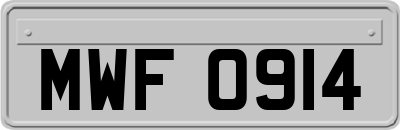 MWF 0914